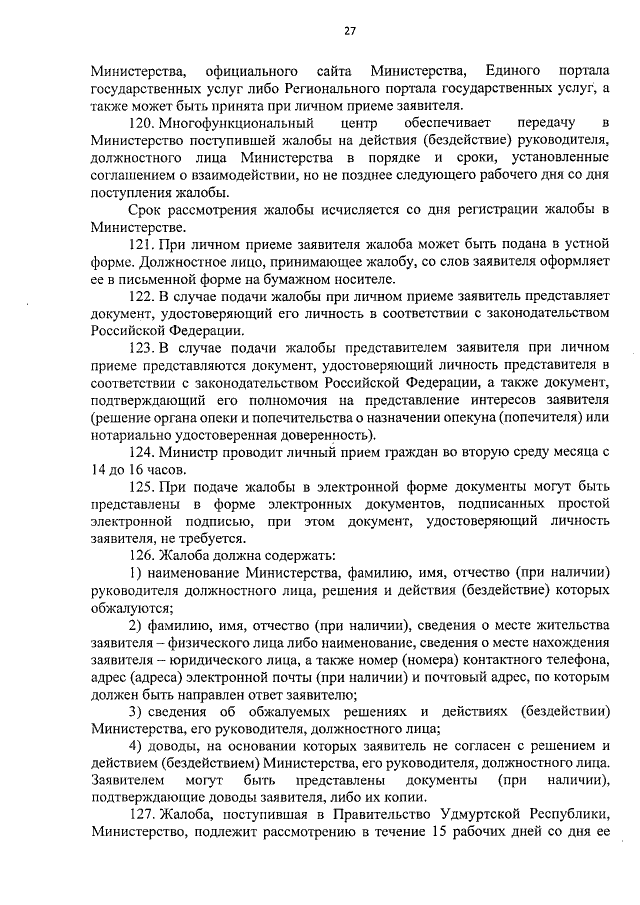 27

Министерства, официального сайта Министерства, Единого портала государственных услуг либо Регионального портала государственных услуг, а также может быть принята при личном приеме заявителя.

120. Многофункциональный центр обеспечивает передачу в Министерство поступившей жалобы на действия (бездействие) руководителя, должностного лица Министерства в порядке и сроки, установленные соглашением о взаимодействии, но не позднее следующего рабочего дня со дня поступления жалобы.

Срок рассмотрения жалобы исчисляется со дня регистрации жалобы в Министерстве.

121. При личном приеме заявителя жалоба может быть подана в устной форме. Должностное лицо, принимающее жалобу, со слов заявителя оформляет ее в письменной форме на бумажном носителе.

122. В случае подачи жалобы при личном приеме заявитель представляет документ, удостоверяющий его личность в соответствии с законодательством Российской Федерации.

123. В случае подачи жалобы представителем заявителя при личном приеме представляются документ, удостоверяющий личность представителя в соответствии с законодательством Российской Федерации, а также документ, подтверждающий его полномочия на представление интересов заявителя (решение органа опеки и попечительства о назначении опекуна (попечителя) или нотариально удостоверенная доверенность).

124. Министр проводит личный прием граждан во вторую среду месяца с 14 до 16 часов.

125. При подаче жалобы в электронной форме документы могут быть представлены в форме электронных документов, подписанных простой электронной подписью, при этом документ, удостоверяющий личность заявителя, не требуется.

126. Жалоба должна содержать:

1) наименование Министерства, фамилию, имя, отчество (при наличии) руководителя должностного лица, решения и действия (бездействие) которых обжалуются;

2) фамилию, имя, отчество (при наличии), сведения о месте жительства заявителя – физического лица либо наименование, сведения о месте нахождения заявителя – юридического лица, а также номер (номера) контактного телефона, адрес (адреса) электронной почты (при наличии) и почтовый адрес, по которым должен быть направлен ответ заявителю;

3) сведения об обжалуемых решениях и действиях (бездействии) Министерства, его руководителя, должностного лица;

4) доводы, на основании которых заявитель не согласен с решением и действием (бездействием) Министерства, его руководителя, должностного лица. Заявителем могут быть представлены документы (при наличии), подтверждающие доводы заявителя, либо их копии.

127. Жалоба, поступившая в Правительство Удмуртской Республики, Министерство, подлежит рассмотрению в течение 15 рабочих дней со дня ее